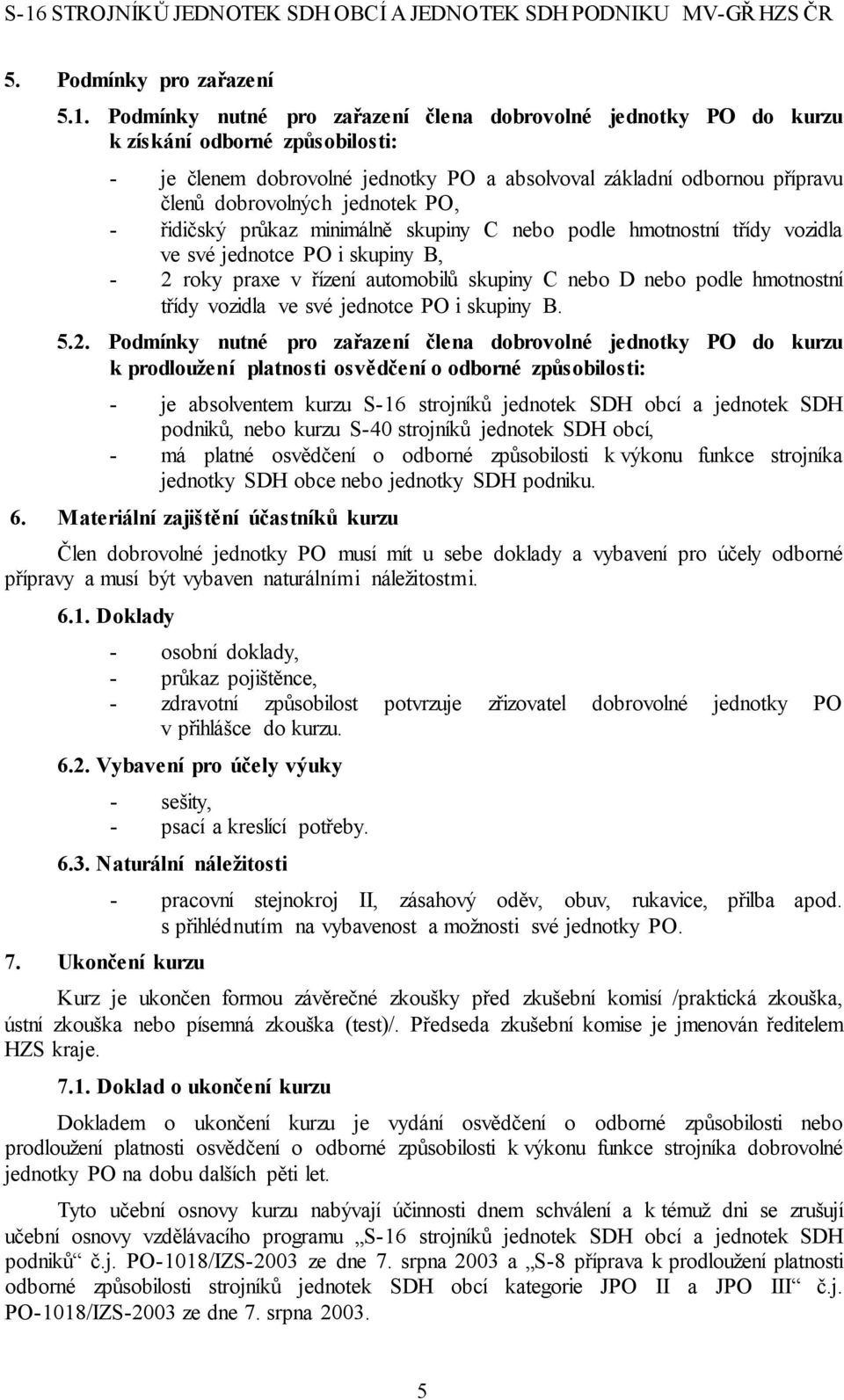 S-16 STROJNÍKŮ JEDNOTEK SDH OBCÍ A JEDNOTEK SDH PODNIKU MV-GŘ HZS ČR

5. Podmínky pro zařazení

5.1. Podmínky nutné pro zařazení člena dobrovolné jednotky PO do kurzu k získání odborné způsobilosti:

- je členem dobrovolné jednotky PO a absolvoval základní odbornou přípravu členů dobrovolných jednotek PO,
- řidičský průkaz minimálně skupiny C nebo podle hmotnostní třídy vozidla ve své jednotce PO i skupiny B,
- 2 roky praxe v řízení automobilů skupiny C nebo D nebo podle hmotnostní třídy vozidla ve své jednotce PO i skupiny B.

5.2. Podmínky nutné pro zařazení člena dobrovolné jednotky PO do kurzu k prodloužení platnosti osvědčení o odborné způsobilosti:

- je absolventem kurzu S-16 strojníků jednotek SDH obcí a jednotek SDH podniků, nebo kurzu S-40 strojníků jednotek SDH obcí,
- má platné osvědčení o odborné způsobilosti k výkonu funkce strojníka jednotky SDH obce nebo jednotky SDH podniku.

6. Materiální zajištění účastníků kurzu

Člen dobrovolné jednotky PO musí mít u sebe doklady a vybavení pro účely odborné přípravy a musí být vybaven naturálními náležitostmi.

6.1. Doklady

- osobní doklady,
- průkaz pojištěnce,
- zdravotní způsobilost potvrzuje zřizovatel dobrovolné jednotky PO v přihlášce do kurzu.

6.2. Vybavení pro účely výuky

- sešity,
- psací a kreslící potřeby.

6.3. Naturální náležitosti

- pracovní stejnokroj II, zásahový oděv, obuv, rukavice, přilba apod. s přihlédnutím na vybavenost a možnosti své jednotky PO.

7. Ukončení kurzu

Kurz je ukončen formou závěrečné zkoušky před zkušební komisí /praktická zkouška, ústní zkouška nebo písemná zkouška (test)/. Předseda zkušební komise je jmenován ředitelem HZS kraje.

7.1. Doklad o ukončení kurzu

Dokladem o ukončení kurzu je vydání osvědčení o odborné způsobilosti nebo prodloužení platnosti osvědčení o odborné způsobilosti k výkonu funkce strojníka dobrovolné jednotky PO na dobu dalších pěti let.

Tyto učební osnovy kurzu nabývají účinnosti dnem schválení a k témuž dni se zrušují učební osnovy vzdělávacího programu „S-16 strojníků jednotek SDH obcí a jednotek SDH podniků“ č.j. PO-1018/IZS-2003 ze dne 7. srpna 2003 a „S-8 příprava k prodloužení platnosti odborné způsobilosti strojníků jednotek SDH obcí kategorie JPO II a JPO III“ č.j. PO-1018/IZS-2003 ze dne 7. srpna 2003.

5